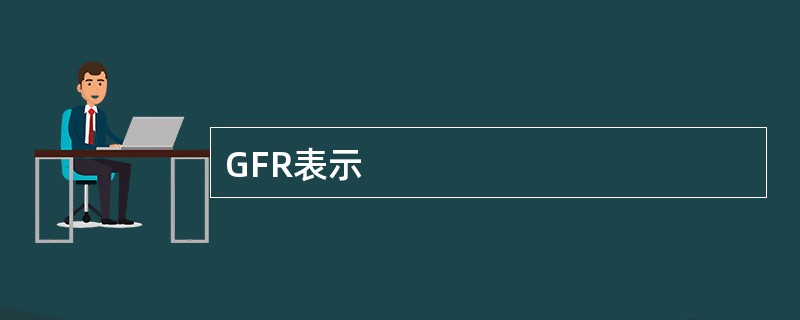 GFR表示